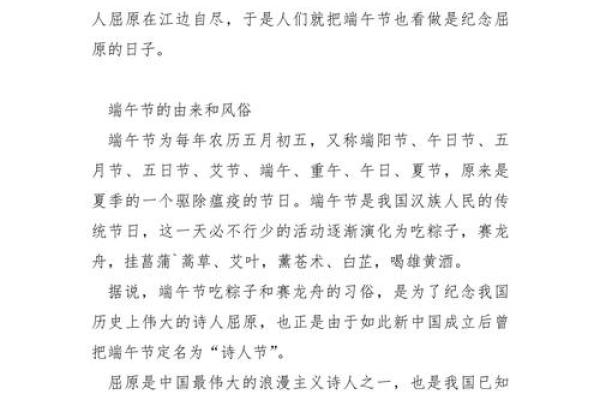 人屈原在江边自尽，于是人们就把端午节也看做是纪念屈原的日子。

端午节的由来和风俗

端午节为每年农历五月初五，又称端阳节、午日节、五月节、五日节、艾节、端午、重午、午日、夏节，原来是夏季的一个驱除瘟疫的节日。端午节是我国汉族人民的传统节日，这一天必不行少的活动逐渐演化为吃粽子，赛龙舟，挂菖蒲`蒿草、艾叶，薰苍术、白芷，喝雄黄酒。

据说，端午节吃粽子和赛龙舟的习俗，是为了纪念我国历史上伟大的诗人屈原，也正是由于如此新中国成立后曾把端午节定名为“诗人节”。

屈原是中国最伟大的浪漫主义诗人之一，也是我国已知